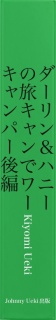 ダーリン&ハニーの旅キャンでワーキャンパー後編

Kiyomi Ueki

Johnny Ueki 出版